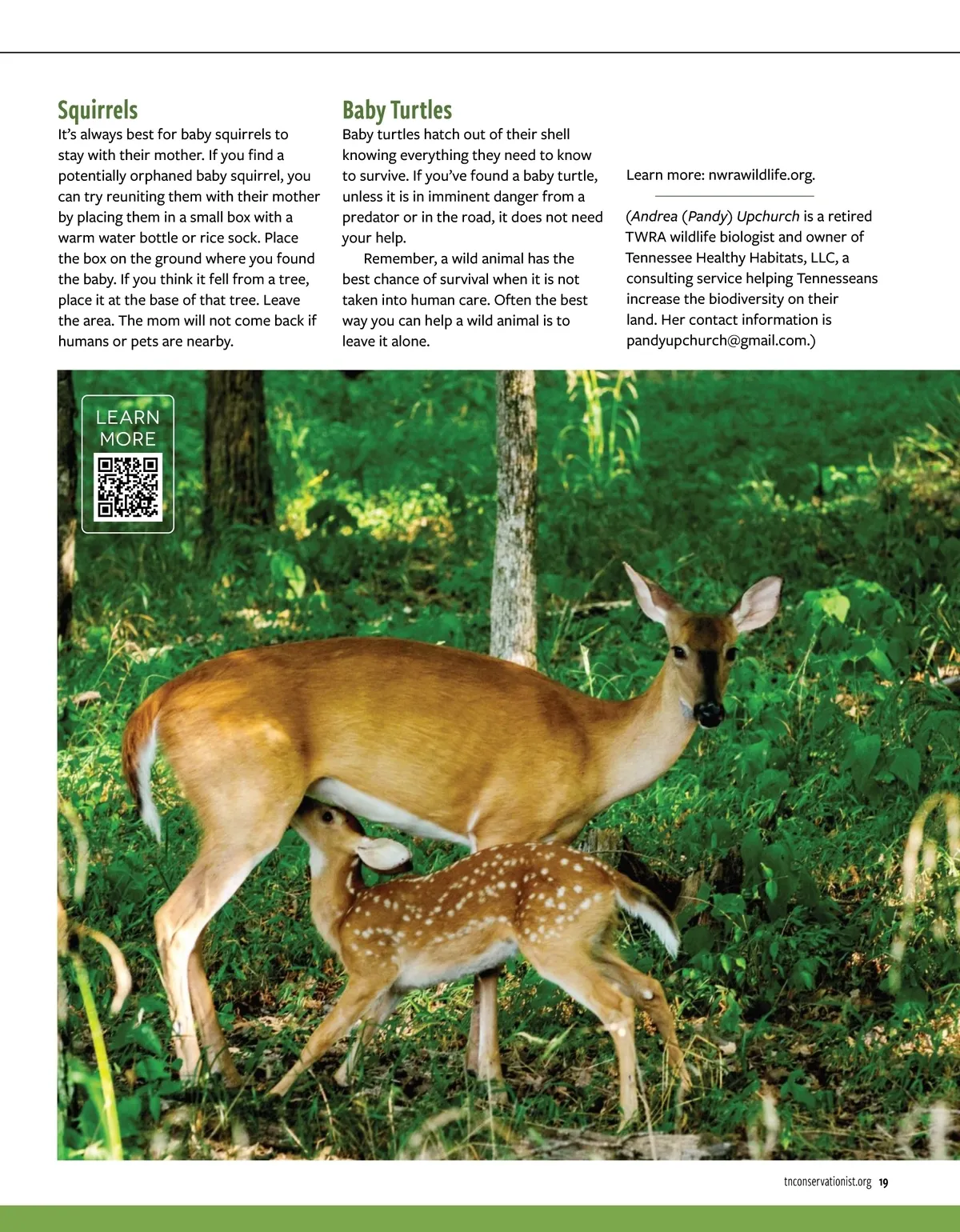 Squirrels

It's always best for baby squirrels to stay with their mother. If you find a potentially orphaned baby squirrel, you can try reuniting them with their mother by placing them in a small box with a warm water bottle or rice sock. Place the box on the ground where you found the baby. If you think it fell from a tree, place it at the base of that tree. Leave the area. The mom will not come back if humans or pets are nearby.

Baby Turtles

Baby turtles hatch out of their shell knowing everything they need to know to survive. If you've found a baby turtle, unless it is in imminent danger from a predator or in the road, it does not need your help.

Remember, a wild animal has the best chance of survival when it is not taken into human care. Often the best way you can help a wild animal is to leave it alone.

Learn more: nwrawildlife.org.

(Andrea (Pandy) Upchurch is a retired TWRA wildlife biologist and owner of Tennessee Healthy Habitats, LLC, a consulting service helping Tennesseans increase the biodiversity on their land. Her contact information is pandyupchurch@gmail.com.)

LEARN MORE

tnconservationist.org 19